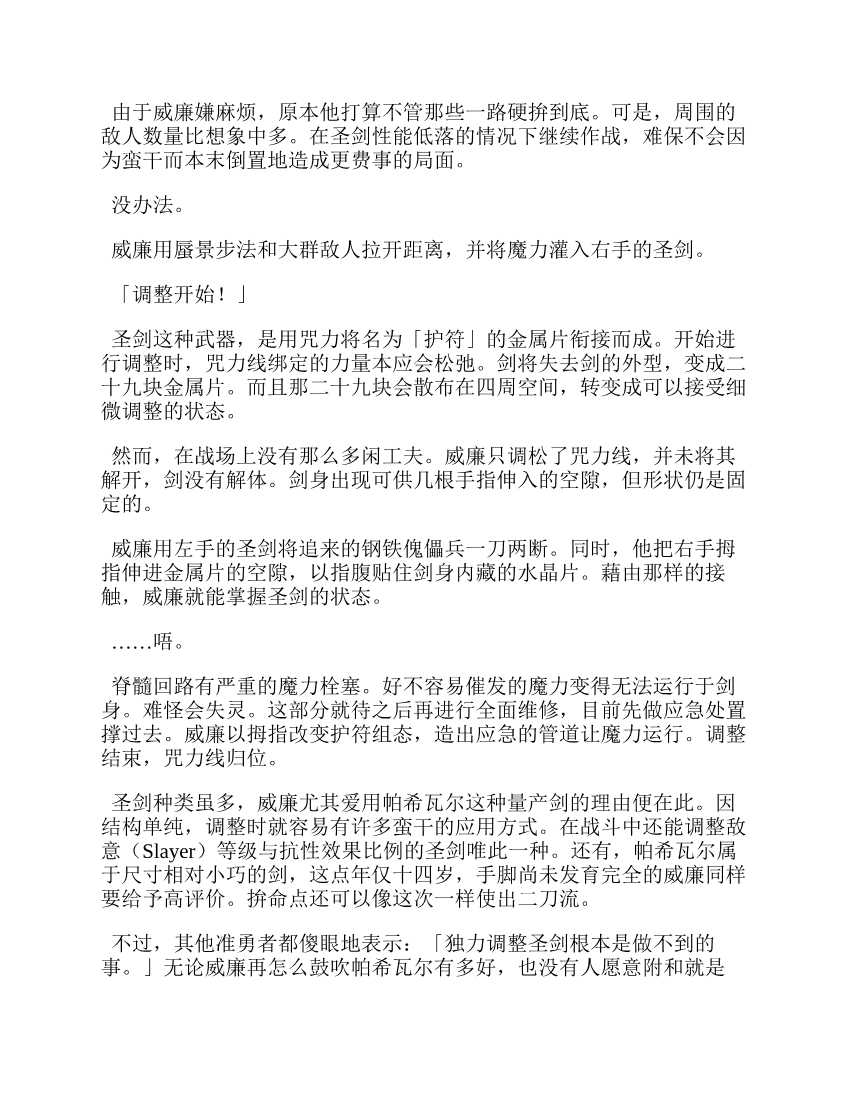 由于威廉嫌麻烦，原本他打算不管那些一路硬拚到底。可是，周围的敌人数量比想象中多。在圣剑性能低落的情况下继续作战，难保不会因为蛮干而本末倒置地造成更费事的局面。

没办法。

威廉用蜃景步法和大群敌人拉开距离，并将魔力灌入右手的圣剑。

「调整开始！」

圣剑这种武器，是用咒力将名为「护符」的金属片衔接而成。开始进行调整时，咒力线绑定的力量本应会松弛。剑将失去剑的外型，变成二十九块金属片。而且那二十九块会散布在四周空间，转变成可以接受细微调整的状态。

然而，在战场上没有那么多闲工夫。威廉只调松了咒力线，并未将其解开，剑没有解体。剑身出现可供几根手指伸入的空隙，但形状仍是固定的。

威廉用左手的圣剑将追来的钢铁傀儡兵一刀两断。同时，他把右手拇指伸进金属片的空隙，以指腹贴住剑身内藏的水晶片。藉由那样的接触，威廉就能掌握圣剑的状态。

……唔。

脊髓回路有严重的魔力栓塞。好不容易催发的魔力变得无法运行于剑身。难怪会失灵。这部分就待之后再进行全面维修，目前先做应急处置撑过去。威廉以拇指改变护符组态，造出应急的管道让魔力运行。调整结束，咒力线归位。

圣剑种类虽多，威廉尤其爱用帕希瓦尔这种量产剑的理由便在此。因结构单纯，调整时就容易有许多蛮干的应用方式。在战斗中还能调整敌意（Slayer）等级与抗性效果比例的圣剑唯此一种。还有，帕希瓦尔属于尺寸相对小巧的剑，这点年仅十四岁，手脚尚未发育完全的威廉同样要给予高评价。拚命点还可以像这次一样使出二刀流。

不过，其他准勇者都傻眼地表示：「独力调整圣剑根本是做不到的事。」无论威廉再怎么鼓吹帕希瓦尔有多好，也没有人愿意附和就是